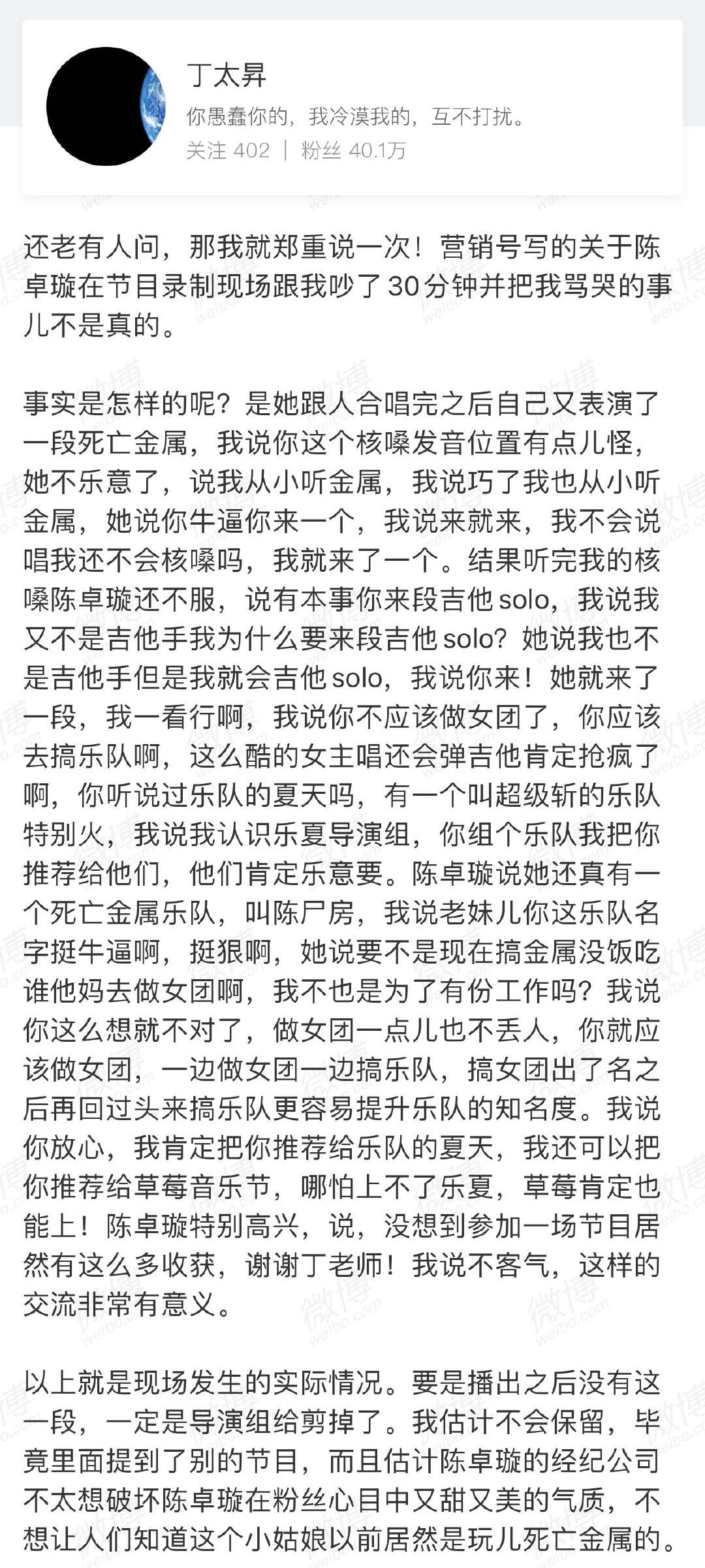 丁太昇
你愚蠢你的，我冷漠我的，互不打扰。
关注 402 | 粉丝 40.1万

还老有人问，那我就郑重说一次！营销号写的关于陈卓璇在节目录制现场跟我吵了30分钟并把我骂哭的事儿不是真的。

事实是怎样的呢？是她跟人合唱完之后自己又表演了一段死亡金属，我说你这个核嗓发音位置有点儿怪，她不乐意了，说我从小听金属，我说巧了我也从小听金属，她说你牛逼你来一个，我说来就来，我不会说唱我还不会核嗓吗，我就来了一个。结果听完我的核嗓陈卓璇还不服，说有本事你来段吉他solo，我说我又不是吉他手我为什么要来段吉他solo？她说我也不是吉他手但是我就会吉他solo，我说你来！她就来了一段，我一看行啊，我说你不应该做女团了，你应该去搞乐队啊，这么酷的女主唱还会弹吉他肯定抢疯了啊，你听说过乐队的夏天吗，有一个叫超级斩的乐队特别火，我说我认识乐夏导演组，你组个乐队我把你推荐给他们，他们肯定乐意要。陈卓璇说她还真有一个死亡金属乐队，叫陈尸房，我说老妹儿你这乐队名字挺牛逼啊，挺狠啊，她说要不是现在搞金属没饭吃谁他妈去做女团啊，我不也是为了有份工作吗？我说你这么想就不对了，做女团一点儿也不丢人，你就应该做女团，一边做女团一边搞乐队，搞女团出了名之后再回过头来搞乐队更容易提升乐队的知名度。我说你放心，我肯定把你推荐给乐队的夏天，我还可以把你推荐给草莓音乐节，哪怕上不了乐夏，草莓肯定也能上！陈卓璇特别高兴，说，没想到参加一场节目居然有这么多收获，谢谢丁老师！我说不客气，这样的交流非常有意义。

以上就是现场发生的实际情况。要是播出之后没有这一段，一定是导演组给剪掉了。我估计不会保留，毕竟里面提到了别的节目，而且估计陈卓璇的经纪公司不太想破坏陈卓璇在粉丝心目中又甜又美的气质，不想让人们知道这个小姑娘以前居然是玩儿死亡金属的。